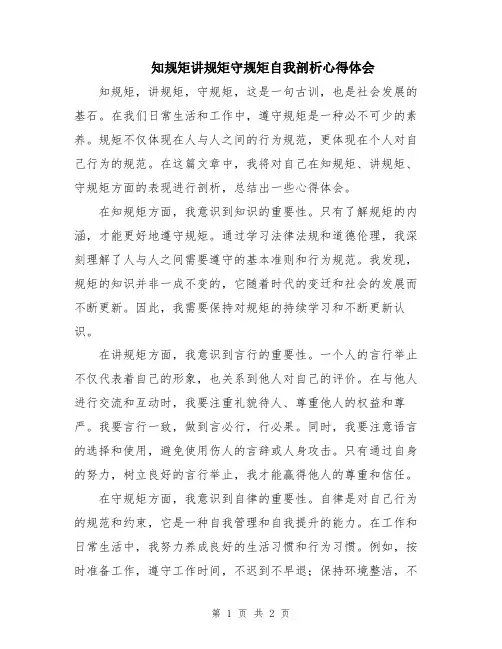 知规矩讲规矩守规矩自我剖析心得体会

知规矩，讲规矩，守规矩，这是一句古训，也是社会发展的基石。在我们日常生活和工作中，遵守规矩是一种必不可少的素养。规矩不仅体现在人与人之间的行为规范，更体现在个人对自己行为的规范。在这篇文章中，我将对自己在知规矩、讲规矩、守规矩方面的表现进行剖析，总结出一些心得体会。

在知规矩方面，我意识到知识的重要性。只有了解规矩的内涵，才能更好地遵守规矩。通过学习法律法规和道德伦理，我深刻理解了人与人之间需要遵守的基本准则和行为规范。我发现，规矩的知识并非一成不变的，它随着时代的变迁和社会的发展而不断更新。因此，我需要保持对规矩的持续学习和不断更新认识。

在讲规矩方面，我意识到言行的重要性。一个人的言行举止不仅代表着自己的形象，也关系到他人对自己的评价。在与他人进行交流和互动时，我要注重礼貌待人、尊重他人的权益和尊严。我要言行一致，做到言必行，行必果。同时，我要注意语言的选择和使用，避免使用伤人的言辞或人身攻击。只有通过自身的努力，树立良好的言行举止，我才能赢得他人的尊重和信任。

在守规矩方面，我意识到自律的重要性。自律是对自己行为的规范和约束，它是一种自我管理和自我提升的能力。在工作和日常生活中，我努力养成良好的生活习惯和行为习惯。例如，按时准备工作，遵守工作时间，不迟到不早退；保持环境整洁，不

第 1 页 共 2 页